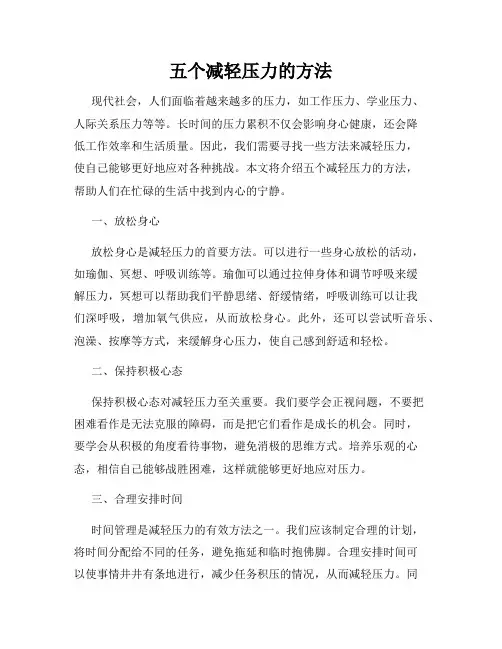 五个减轻压力的方法

现代社会，人们面临着越来越多的压力，如工作压力、学业压力、人际关系压力等等。长时间的压力累积不仅会影响身心健康，还会降低工作效率和生活质量。因此，我们需要寻找一些方法来减轻压力，使自己能够更好地应对各种挑战。本文将介绍五个减轻压力的方法，帮助人们在忙碌的生活中找到内心的宁静。

一、放松身心

放松身心是减轻压力的首要方法。可以进行一些身心放松的活动，如瑜伽、冥想、呼吸训练等。瑜伽可以通过拉伸身体和调节呼吸来缓解压力，冥想可以帮助我们平静思绪、舒缓情绪，呼吸训练可以让我们深呼吸，增加氧气供应，从而放松身心。此外，还可以尝试听音乐、泡澡、按摩等方式，来缓解身心压力，使自己感到舒适和轻松。

二、保持积极心态

保持积极心态对减轻压力至关重要。我们要学会正视问题，不要把困难看作是无法克服的障碍，而是把它们看作是成长的机会。同时，要学会从积极的角度看待事物，避免消极的思维方式。培养乐观的心态，相信自己能够战胜困难，这样就能够更好地应对压力。

三、合理安排时间

时间管理是减轻压力的有效方法之一。我们应该制定合理的计划，将时间分配给不同的任务，避免拖延和临时抱佛脚。合理安排时间可以使事情井井有条地进行，减少任务积压的情况，从而减轻压力。同